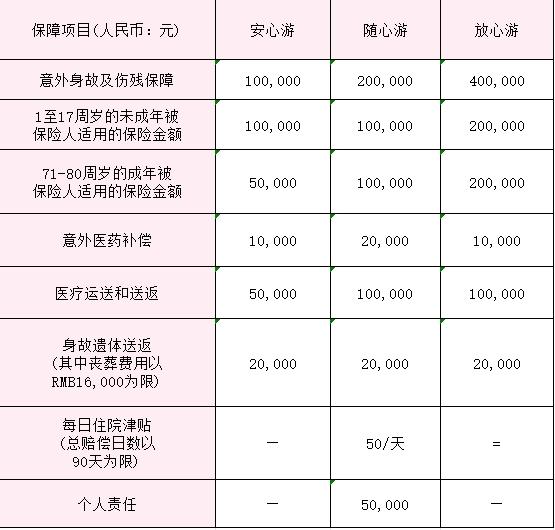 | 保障项目(人民币：元) | 安心游 | 随心游 | 放心游 |
|---|---|---|---|
| 意外身故及伤残保障 | 100,000 | 200,000 | 400,000 |
| 1至17周岁的未成年被保险人适用的保险金额 | 100,000 | 100,000 | 200,000 |
| 71-80周岁的成年被保险人适用的保险金额 | 50,000 | 100,000 | 200,000 |
| 意外医药补偿 | 10,000 | 20,000 | 10,000 |
| 医疗运送和送返 | 50,000 | 100,000 | 100,000 |
| 身故遗体送返(其中丧葬费用以RMB16,000为限) | 20,000 | 20,000 | 20,000 |
| 每日住院津贴(总赔偿日数以90天为限) | — | 50/天 | = |
| 个人责任 | — | 50,000 | — |